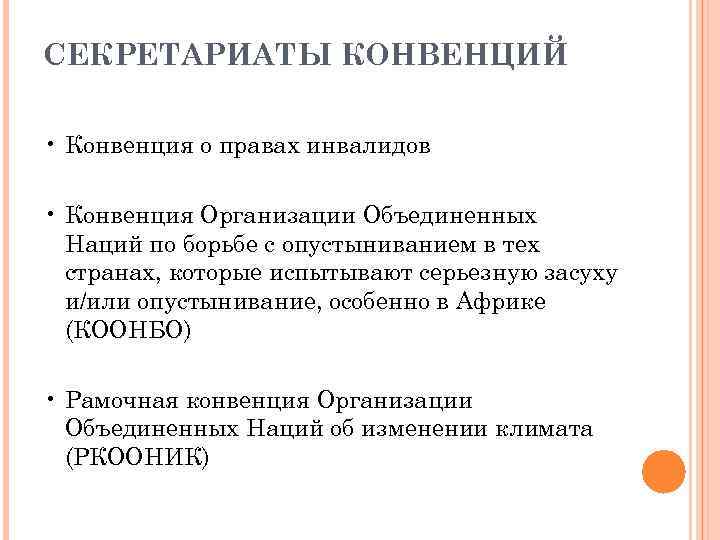 СЕКРЕТАРИАТЫ КОНВЕНЦИЙ

• Конвенция о правах инвалидов

• Конвенция Организации Объединенных Наций по борьбе с опустыниванием в тех странах, которые испытывают серьезную засуху и/или опустынивание, особенно в Африке (КООНБО)

• Рамочная конвенция Организации Объединенных Наций об изменении климата (РКООНИК)